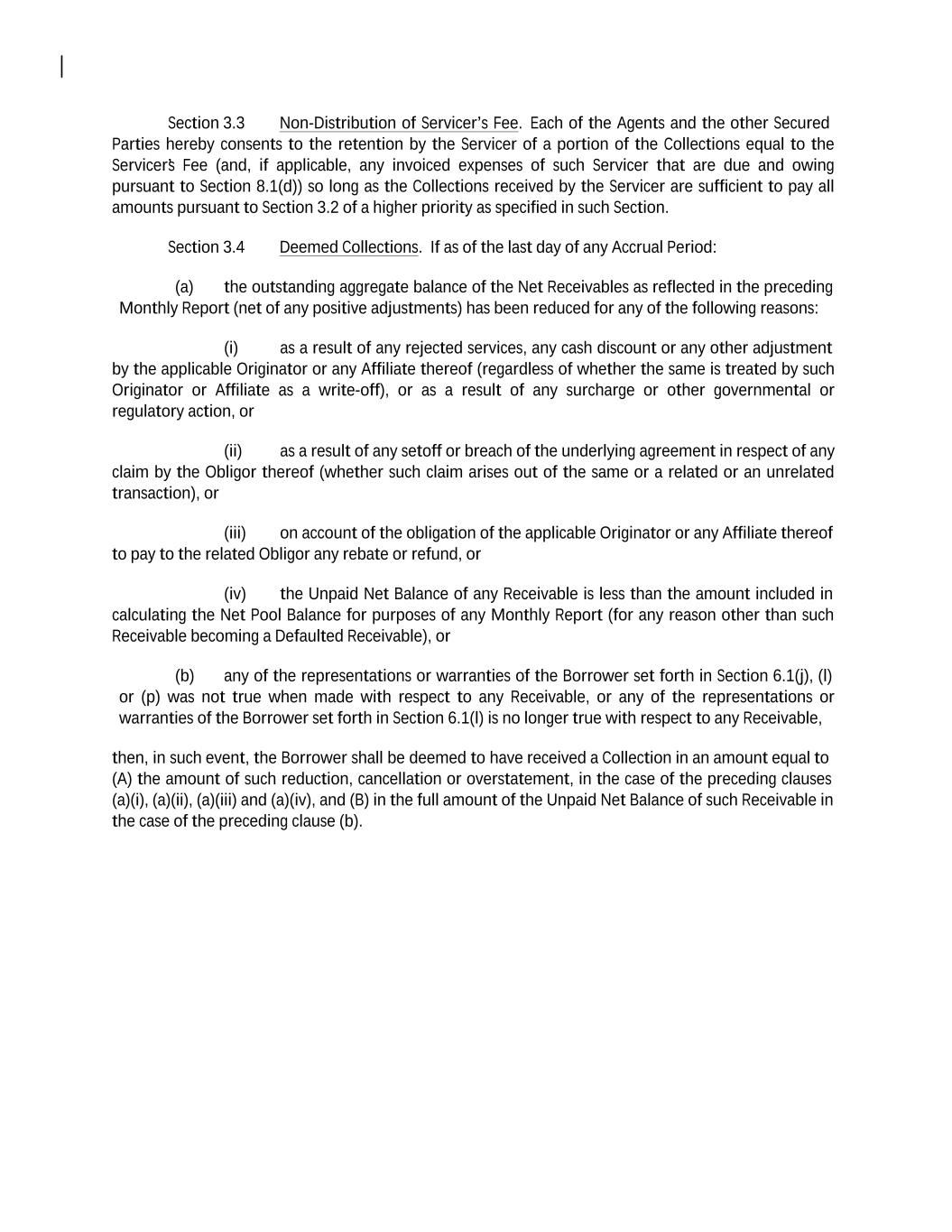 Section 3.3 Non-Distribution of Servicer's Fee. Each of the Agents and the other Secured Parties hereby consents to the retention by the Servicer of a portion of the Collections equal to the Servicer's Fee (and, if applicable, any invoiced expenses of such Servicer that are due and owing pursuant to Section 8.1(d)) so long as the Collections received by the Servicer are sufficient to pay all amounts pursuant to Section 3.2 of a higher priority as specified in such Section.

Section 3.4 Deemed Collections. If as of the last day of any Accrual Period:

(a) the outstanding aggregate balance of the Net Receivables as reflected in the preceding Monthly Report (net of any positive adjustments) has been reduced for any of the following reasons:

(i) as a result of any rejected services, any cash discount or any other adjustment by the applicable Originator or any Affiliate thereof (regardless of whether the same is treated by such Originator or Affiliate as a write-off), or as a result of any surcharge or other governmental or regulatory action, or

(ii) as a result of any setoff or breach of the underlying agreement in respect of any claim by the Obligor thereof (whether such claim arises out of the same or a related or an unrelated transaction), or

(iii) on account of the obligation of the applicable Originator or any Affiliate thereof to pay to the related Obligor any rebate or refund, or

(iv) the Unpaid Net Balance of any Receivable is less than the amount included in calculating the Net Pool Balance for purposes of any Monthly Report (for any reason other than such Receivable becoming a Defaulted Receivable), or

(b) any of the representations or warranties of the Borrower set forth in Section 6.1(j), (l) or (p) was not true when made with respect to any Receivable, or any of the representations or warranties of the Borrower set forth in Section 6.1(l) is no longer true with respect to any Receivable,

then, in such event, the Borrower shall be deemed to have received a Collection in an amount equal to (A) the amount of such reduction, cancellation or overstatement, in the case of the preceding clauses (a)(i), (a)(ii), (a)(iii) and (a)(iv), and (B) in the full amount of the Unpaid Net Balance of such Receivable in the case of the preceding clause (b).